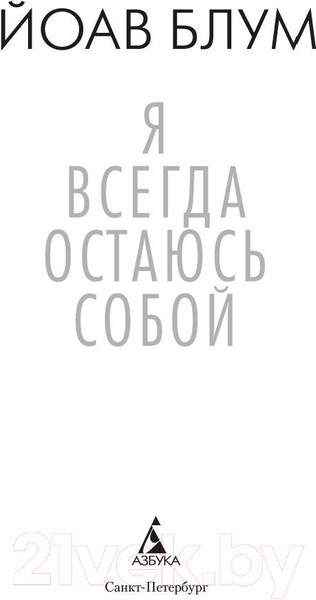 ЙОАВ БЛУМ

Я
ВСЕГДА
ОСТАЮСЬ
СОБОЙ

АЗБУКА

21vek.by

Санкт-Петербург